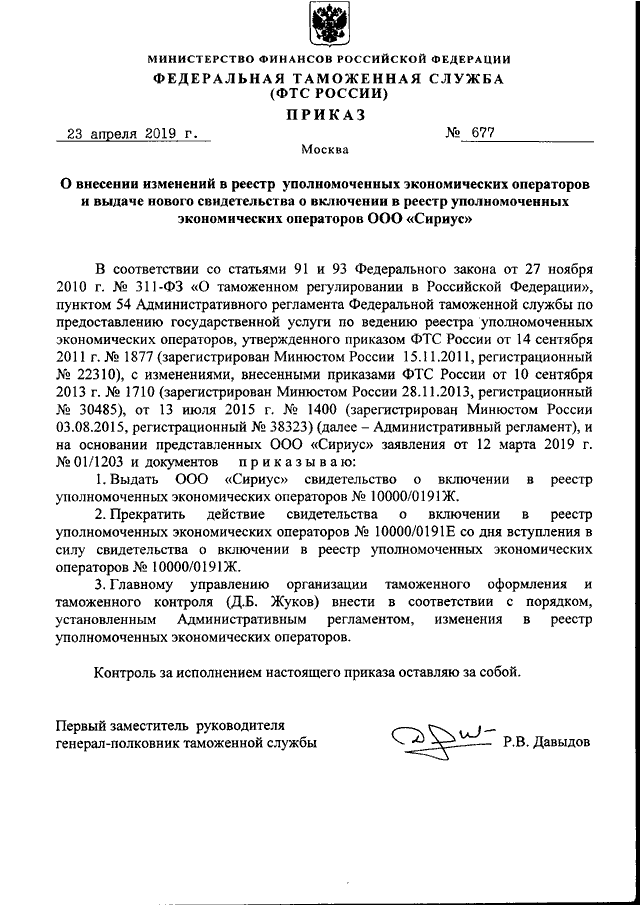 МИНИСТЕРСТВО ФИНАНСОВ РОССИЙСКОЙ ФЕДЕРАЦИИ
ФЕДЕРАЛЬНАЯ ТАМОЖЕННАЯ СЛУЖБА
(ФТС РОССИИ)
ПРИКАЗ

23 апреля 2019 г. № 677

Москва

О внесении изменений в реестр уполномоченных экономических операторов и выдаче нового свидетельства о включении в реестр уполномоченных экономических операторов ООО «Сириус»

В соответствии со статьями 91 и 93 Федерального закона от 27 ноября 2010 г. № 311-ФЗ «О таможенном регулировании в Российской Федерации», пунктом 54 Административного регламента Федеральной таможенной службы по предоставлению государственной услуги по ведению реестра уполномоченных экономических операторов, утвержденного приказом ФТС России от 14 сентября 2011 г. № 1877 (зарегистрирован Минюстом России 15.11.2011, регистрационный № 22310), с изменениями, внесенными приказами ФТС России от 10 сентября 2013 г. № 1710 (зарегистрирован Минюстом России 28.11.2013, регистрационный № 30485), от 13 июля 2015 г. № 1400 (зарегистрирован Минюстом России 03.08.2015, регистрационный № 38323) (далее – Административный регламент), и на основании представленных ООО «Сириус» заявления от 12 марта 2019 г. № 01/1203 и документов приказываю:

1. Выдать ООО «Сириус» свидетельство о включении в реестр уполномоченных экономических операторов № 10000/0191Ж.

2. Прекратить действие свидетельства о включении в реестр уполномоченных экономических операторов № 10000/0191Е со дня вступления в силу свидетельства о включении в реестр уполномоченных экономических операторов № 10000/0191Ж.

3. Главному управлению организации таможенного оформления и таможенного контроля (Д.Б. Жуков) внести в соответствии с порядком, установленным Административным регламентом, изменения в реестр уполномоченных экономических операторов.

Контроль за исполнением настоящего приказа оставляю за собой.

Первый заместитель руководителя
генерал-полковник таможенной службы Р.В. Давыдов